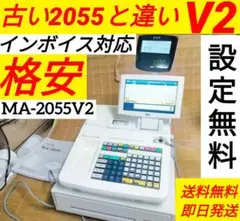 古い2055と違い V2

インボイス対応

格安

MA-2055V2

設定無料

送料無料
即日発送